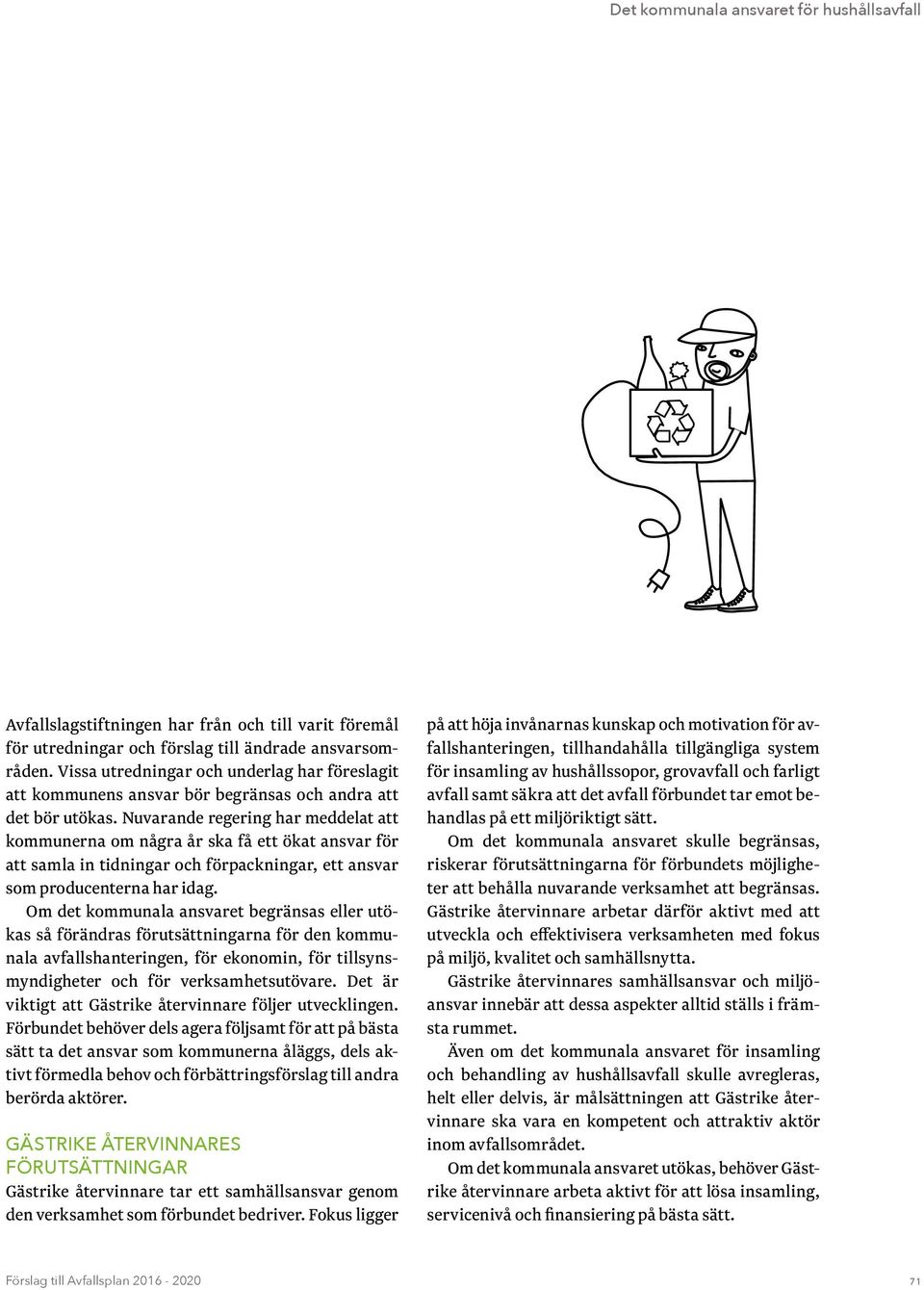 Det kommunala ansvaret för hushållsavfall

Avfallslagstiftningen har från och till varit föremål för utredningar och förslag till ändrade ansvarsområden. Vissa utredningar och underlag har föreslagit att kommunens ansvar bör begränsas och andra att det bör utökas. Nuvarande regering har meddelat att kommunerna om några år ska få ett ökat ansvar för att samla in tidningar och förpackningar, ett ansvar som producenterna har idag.

Om det kommunala ansvaret begränsas eller utökas så förändras förutsättningarna för den kommunala avfallshanteringen, för ekonomin, för tillsynsmyndigheter och för verksamhetsutövare. Det är viktigt att Gästrike återvinnare följer utvecklingen. Förbundet behöver dels agera följsamt för att på bästa sätt ta det ansvar som kommunerna åläggs, dels aktivt förmedla behov och förbättringsförslag till andra berörda aktörer.

GÄSTRIKE ÅTERVINNARES FÖRUTSÄTTNINGAR

Gästrike återvinnare tar ett samhällsansvar genom den verksamhet som förbundet bedriver. Fokus ligger på att höja invånarnas kunskap och motivation för avfallshanteringen, tillhandahålla tillgängliga system för insamling av hushållssopor, grovavfall och farligt avfall samt säkra att det avfall förbundet tar emot behandlas på ett miljöriktigt sätt.

Om det kommunala ansvaret skulle begränsas, riskerar förutsättningarna för förbundets möjligheter att behålla nuvarande verksamhet att begränsas. Gästrike återvinnare arbetar därför aktivt med att utveckla och effektivisera verksamheten med fokus på miljö, kvalitet och samhällsnytta.

Gästrike återvinnares samhällsansvar och miljöansvar innebär att dessa aspekter alltid ställs i främsta rummet.

Även om det kommunala ansvaret för insamling och behandling av hushållsavfall skulle avregleras, helt eller delvis, är målsättningen att Gästrike återvinnare ska vara en kompetent och attraktiv aktör inom avfallsområdet.

Om det kommunala ansvaret utökas, behöver Gästrike återvinnare arbeta aktivt för att lösa insamling, servicenivå och finansiering på bästa sätt.

Förslag till Avfallsplan 2016 - 2020

71